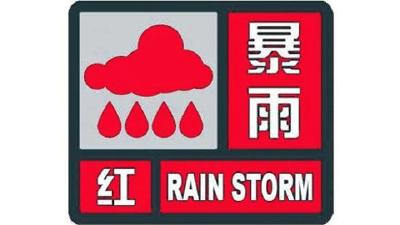 暴雨

红

RAIN STORM